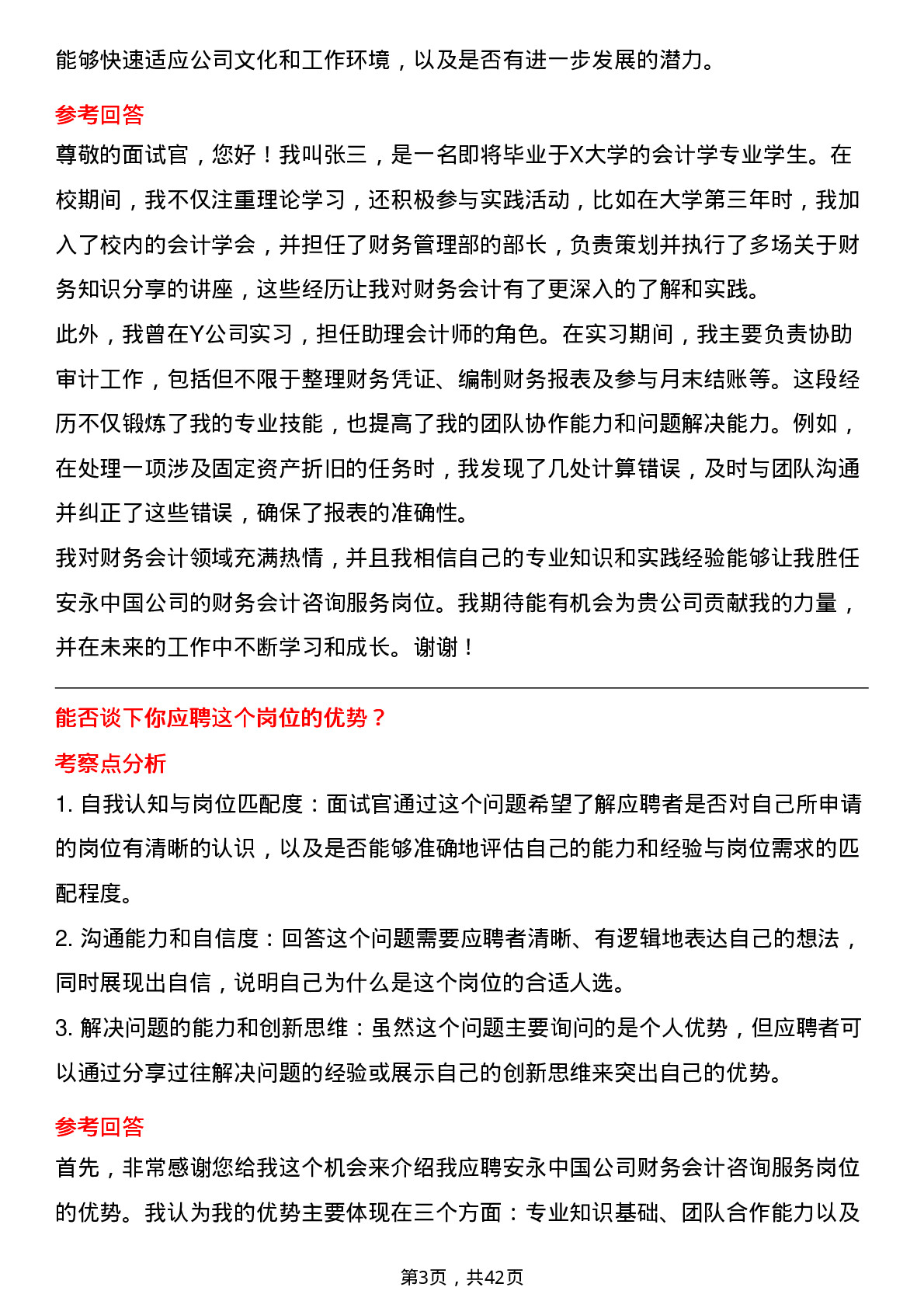 能够快速适应公司文化和工作环境，以及是否有进一步发展的潜力。

参考回答

尊敬的面试官，您好！我叫张三，是一名即将毕业于X大学的会计学专业学生。在校期间，我不仅注重理论学习，还积极参与实践活动，比如在大学第三年时，我加入了校内的会计学会，并担任了财务管理部的部长，负责策划并执行了多场关于财务知识分享的讲座，这些经历让我对财务会计有了更深入的了解和实践。

此外，我曾在Y公司实习，担任助理会计师的角色。在实习期间，我主要负责协助审计工作，包括但不限于整理财务凭证、编制财务报表及参与月末结账等。这段经历不仅锻炼了我的专业技能，也提高了我的团队协作能力和问题解决能力。例如，在处理一项涉及固定资产折旧的任务时，我发现了几处计算错误，及时与团队沟通并纠正了这些错误，确保了报表的准确性。

我对财务会计领域充满热情，并且我相信自己的专业知识和实践经验能够让我胜任安永中国公司的财务会计咨询服务岗位。我期待能有机会为贵公司贡献我的力量，并在未来的工作中不断学习和成长。谢谢！

能否谈下你应聘这个岗位的优势？

考察点分析

1. 自我认知与岗位匹配度：面试官通过这个问题希望了解应聘者是否对自己所申请的岗位有清晰的认识，以及是否能够准确地评估自己的能力和经验与岗位需求的匹配程度。

2. 沟通能力和自信度：回答这个问题需要应聘者清晰、有逻辑地表达自己的想法，同时展现出自信，说明自己为什么是这个岗位的合适人选。

3. 解决问题的能力和创新思维：虽然这个问题主要询问的是个人优势，但应聘者可以通过分享过往解决问题的经验或展示自己的创新思维来突出自己的优势。

参考回答

首先，非常感谢您给我这个机会来介绍我应聘安永中国公司财务会计咨询服务岗位的优势。我认为我的优势主要体现在三个方面：专业知识基础、团队合作能力以及

第3页，共42页